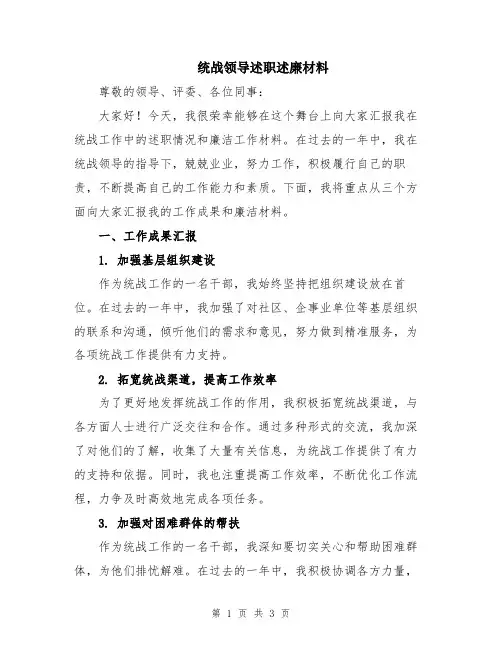 统战领导述职述廉材料

尊敬的领导、评委、各位同事:

大家好!今天,我很荣幸能够在这个舞台上向大家汇报我在统战工作中的述职情况和廉洁工作材料。在过去的一年中,我在统战领导的指导下,兢兢业业,努力工作,积极履行自己的职责,不断提高自己的工作能力和素质。下面,我将重点从三个方面向大家汇报我的工作成果和廉洁材料。

一、工作成果汇报

1. 加强基层组织建设

作为统战工作的一名干部,我始终坚持把组织建设放在首位。在过去的一年中,我加强了对社区、企事业单位等基层组织的联系和沟通,倾听他们的需求和意见,努力做到精准服务,为各项统战工作提供有力支持。

2. 拓宽统战渠道,提高工作效率

为了更好地发挥统战工作的作用,我积极拓宽统战渠道,与各方面人士进行广泛交往和合作。通过多种形式的交流,我加深了对他们的了解,收集了大量有关信息,为统战工作提供了有力的支持和依据。同时,我也注重提高工作效率,不断优化工作流程,力争及时高效地完成各项任务。

3. 加强对困难群体的帮扶

作为统战工作的一名干部,我深知要切实关心和帮助困难群体,为他们排忧解难。在过去的一年中,我积极协调各方力量,

第 1 页 共 3 页